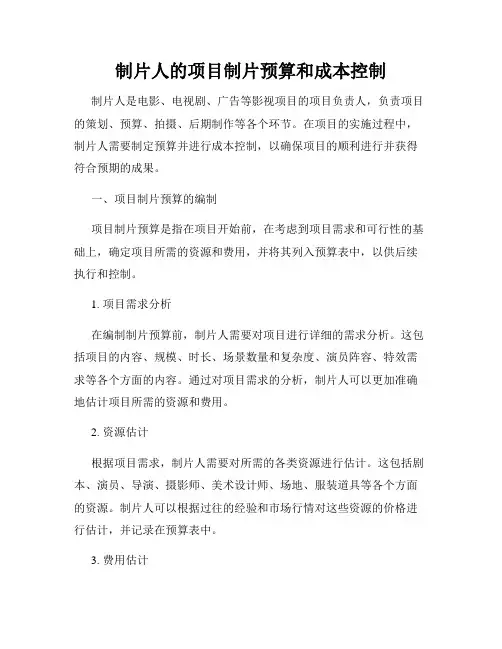 制片人的项目制片预算和成本控制

制片人是电影、电视剧、广告等影视项目的项目负责人，负责项目的策划、预算、拍摄、后期制作等各个环节。在项目的实施过程中，制片人需要制定预算并进行成本控制，以确保项目的顺利进行并获得符合预期的成果。

一、项目制片预算的编制

项目制片预算是指在项目开始前，在考虑到项目需求和可行性的基础上，确定项目所需的资源和费用，并将其列入预算表中，以供后续执行和控制。

1. 项目需求分析

在编制制片预算前，制片人需要对项目进行详细的需求分析。这包括项目的内容、规模、时长、场景数量和复杂度、演员阵容、特效需求等各个方面的内容。通过对项目需求的分析，制片人可以更加准确地估计项目所需的资源和费用。

2. 资源估计

根据项目需求，制片人需要对所需的各类资源进行估计。这包括剧本、演员、导演、摄影师、美术设计师、场地、服装道具等各个方面的资源。制片人可以根据过往的经验和市场行情对这些资源的价格进行估计，并记录在预算表中。

3. 费用估计